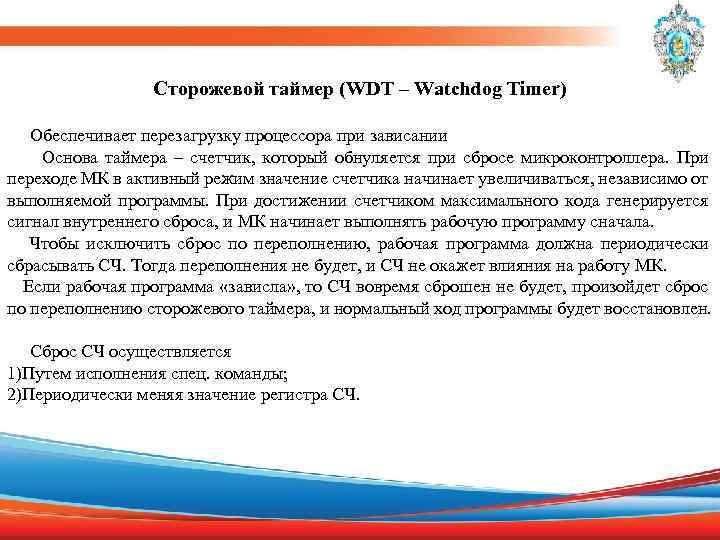 Сторожевой таймер (WDT – Watchdog Timer)

Обеспечивает перезагрузку процессора при зависании

Основа таймера – счетчик, который обнуляется при сбросе микроконтроллера. При переходе МК в активный режим значение счетчика начинает увеличиваться, независимо от выполняемой программы. При достижении счетчиком максимального кода генерируется сигнал внутреннего сброса, и МК начинает выполнять рабочую программу сначала.

Чтобы исключить сброс по переполнению, рабочая программа должна периодически сбрасывать СЧ. Тогда переполнения не будет, и СЧ не окажет влияния на работу МК.

Если рабочая программа «зависла», то СЧ вовремя сброшен не будет, произойдет сброс по переполнению сторожевого таймера, и нормальный ход программы будет восстановлен.

Сброс СЧ осуществляется
1)Путем исполнения спец. команды;
2)Периодически меняя значение регистра СЧ.